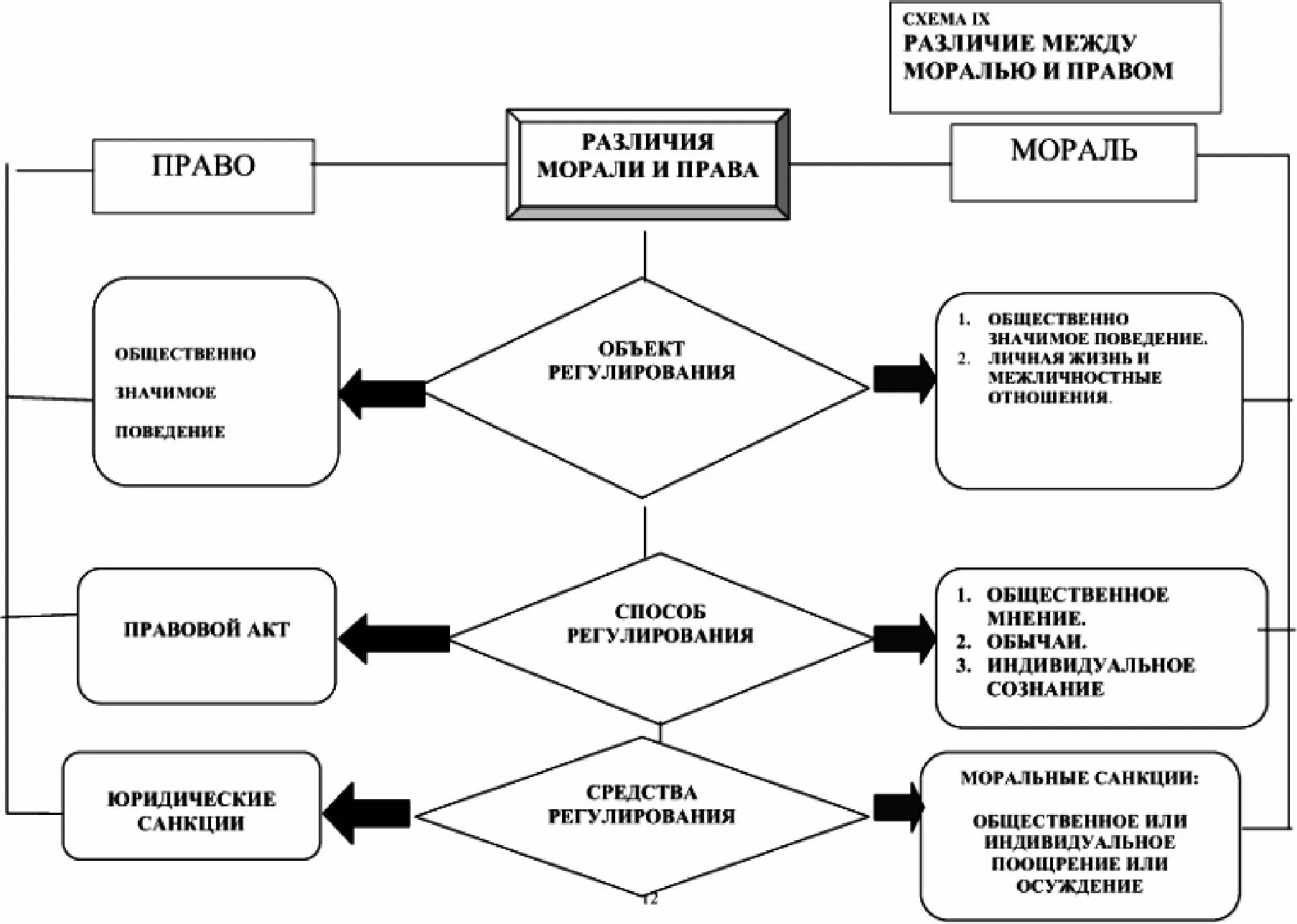 СХЕМА IX
РАЗЛИЧИЕ МЕЖДУ МОРАЛЬЮ И ПРАВОМ

ПРАВО

РАЗЛИЧИЯ МОРАЛИ И ПРАВА

МОРАЛЬ

ОБЩЕСТВЕННО ЗНАЧИМОЕ ПОВЕДЕНИЕ

ОБЪЕКТ РЕГУЛИРОВАНИЯ

1. ОБЩЕСТВЕННО ЗНАЧИМОЕ ПОВЕДЕНИЕ.
2. ЛИЧНАЯ ЖИЗНЬ И МЕЖЛИЧНОСТНЫЕ ОТНОШЕНИЯ.

ПРАВОВОЙ АКТ

СПОСОБ РЕГУЛИРОВАНИЯ

1. ОБЩЕСТВЕННОЕ МНЕНИЕ.
2. ОБЫЧАИ.
3. ИНДИВИДУАЛЬНОЕ СОЗНАНИЕ

ЮРИДИЧЕСКИЕ САНКЦИИ

СРЕДСТВА РЕГУЛИРОВАНИЯ

МОРАЛЬНЫЕ САНКЦИИ:

ОБЩЕСТВЕННОЕ ИЛИ ИНДИВИДУАЛЬНОЕ ПООЩРЕНИЕ ИЛИ ОСУЖДЕНИЕ

12